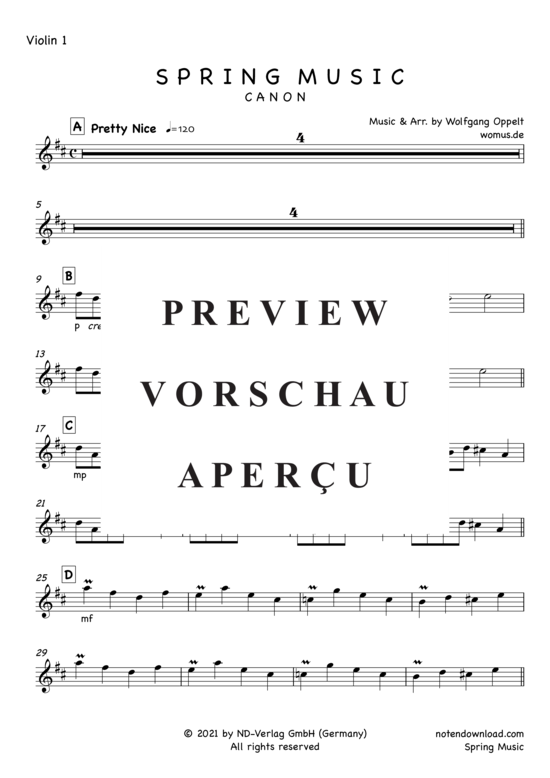 Violin 1

SPRING MUSIC
CANON

Music & Arr. by Wolfgang Oppelt
womus.de

A Pretty Nice ♩=120

4

5

4

9 B

p cre

PREVIEW

13

VORSCHAU

17 C

mp

APERÇU

21

25 D

mf

29

© 2021 by ND-Verlag GmbH (Germany)
All rights reserved

notendownload.com
Spring Music